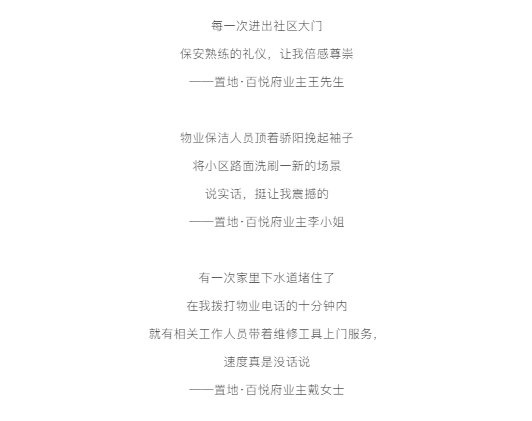 每一次进出社区大门
保安熟练的礼仪，让我倍感尊崇
——置地·百悦府业主王先生

物业保洁人员顶着骄阳挽起袖子
将小区路面洗刷一新的场景
说实话，挺让我震撼的
——置地·百悦府业主李小姐

有一次家里下水道堵住了
在我拨打物业电话的十分钟内
就有相关工作人员带着维修工具上门服务，
速度真是没话说
——置地·百悦府业主戴女士